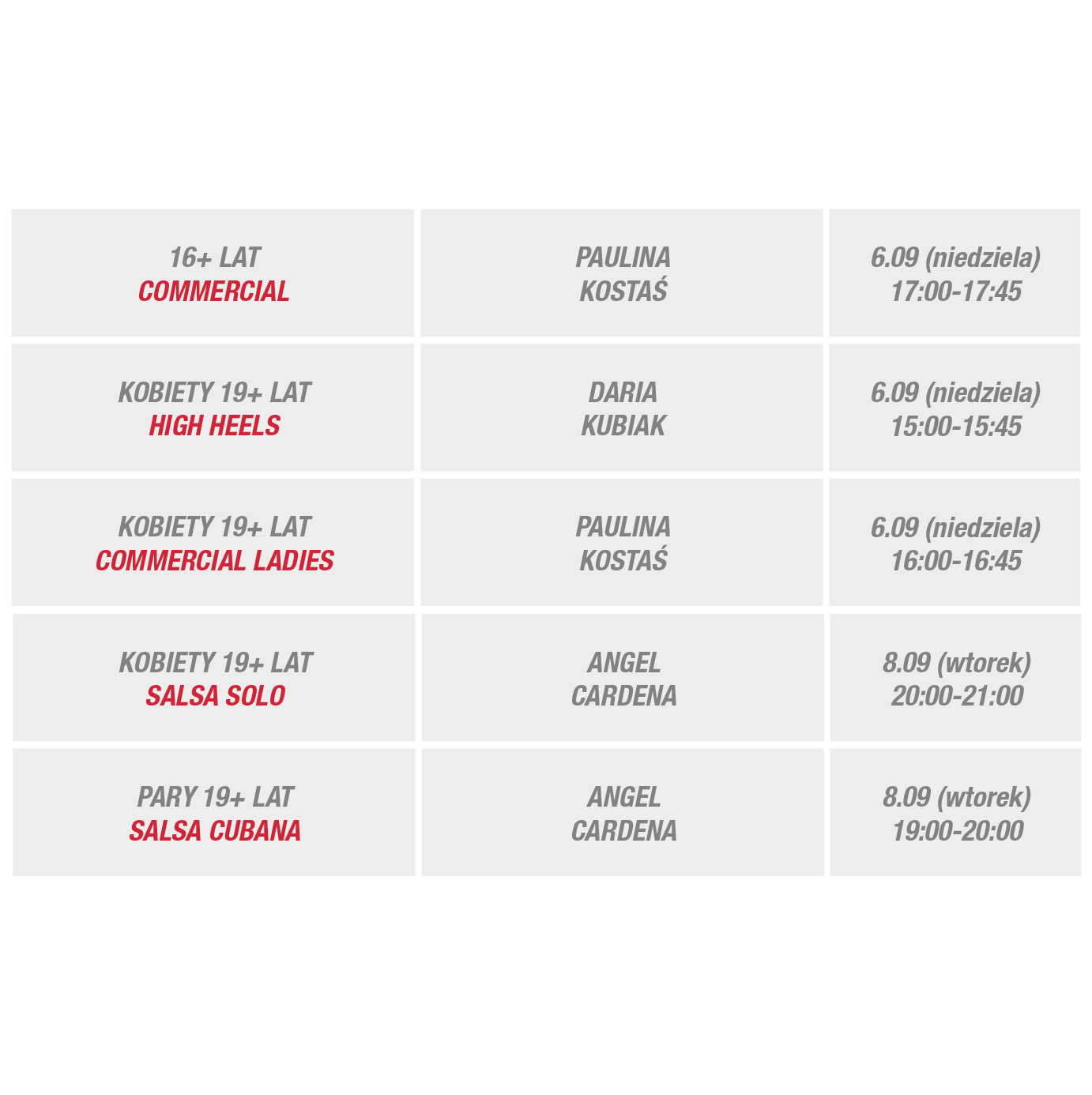 | 16+ LAT COMMERCIAL | PAULINA KOSTAŚ | 6.09 (niedziela) 17:00-17:45 |
|---|---|---|
| KOBIETY 19+ LAT HIGH HEELS | DARIA KUBIAK | 6.09 (niedziela) 15:00-15:45 |
| KOBIETY 19+ LAT COMMERCIAL LADIES | PAULINA KOSTAŚ | 6.09 (niedziela) 16:00-16:45 |
| KOBIETY 19+ LAT SALSA SOLO | ANGEL CARDENA | 8.09 (wtorek) 20:00-21:00 |
| PARY 19+ LAT SALSA CUBANA | ANGEL CARDENA | 8.09 (wtorek) 19:00-20:00 |